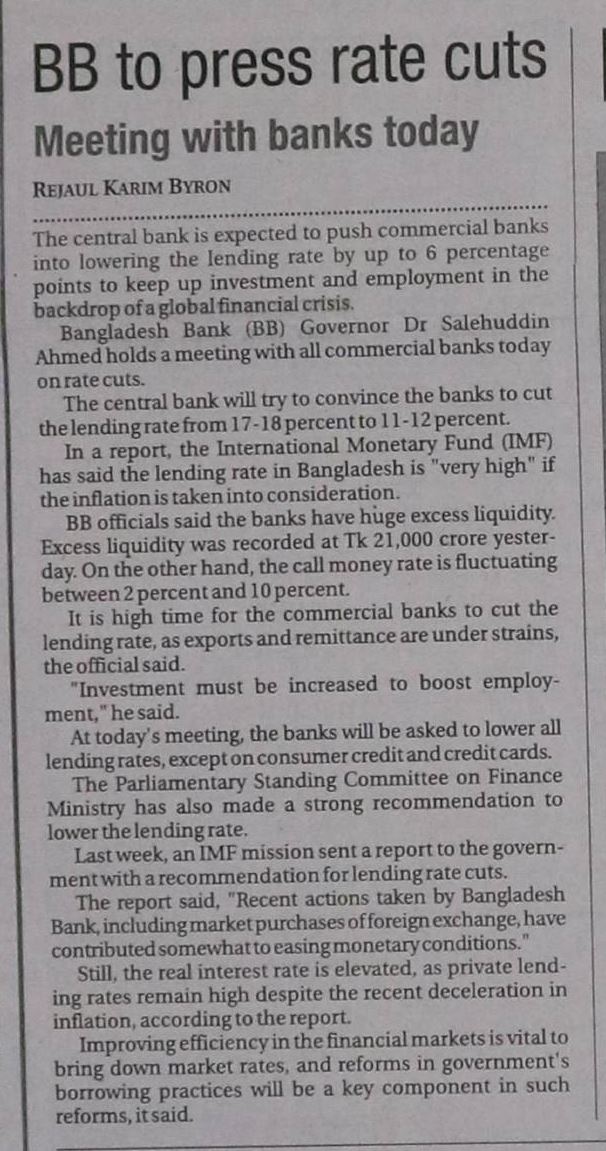 BB to press rate cuts

Meeting with banks today

REJAUL KARIM BYRON

The central bank is expected to push commercial banks into lowering the lending rate by up to 6 percentage points to keep up investment and employment in the backdrop of a global financial crisis.

Bangladesh Bank (BB) Governor Dr Salehuddin Ahmed holds a meeting with all commercial banks today on rate cuts.

The central bank will try to convince the banks to cut the lending rate from 17-18 percent to 11-12 percent.

In a report, the International Monetary Fund (IMF) has said the lending rate in Bangladesh is "very high" if the inflation is taken into consideration.

BB officials said the banks have huge excess liquidity. Excess liquidity was recorded at Tk 21,000 crore yesterday. On the other hand, the call money rate is fluctuating between 2 percent and 10 percent.

It is high time for the commercial banks to cut the lending rate, as exports and remittance are under strains, the official said.

"Investment must be increased to boost employment," he said.

At today's meeting, the banks will be asked to lower all lending rates, except on consumer credit and credit cards.

The Parliamentary Standing Committee on Finance Ministry has also made a strong recommendation to lower the lending rate.

Last week, an IMF mission sent a report to the government with a recommendation for lending rate cuts.

The report said, "Recent actions taken by Bangladesh Bank, including market purchases of foreign exchange, have contributed somewhat to easing monetary conditions."

Still, the real interest rate is elevated, as private lending rates remain high despite the recent deceleration in inflation, according to the report.

Improving efficiency in the financial markets is vital to bring down market rates, and reforms in government's borrowing practices will be a key component in such reforms, it said.